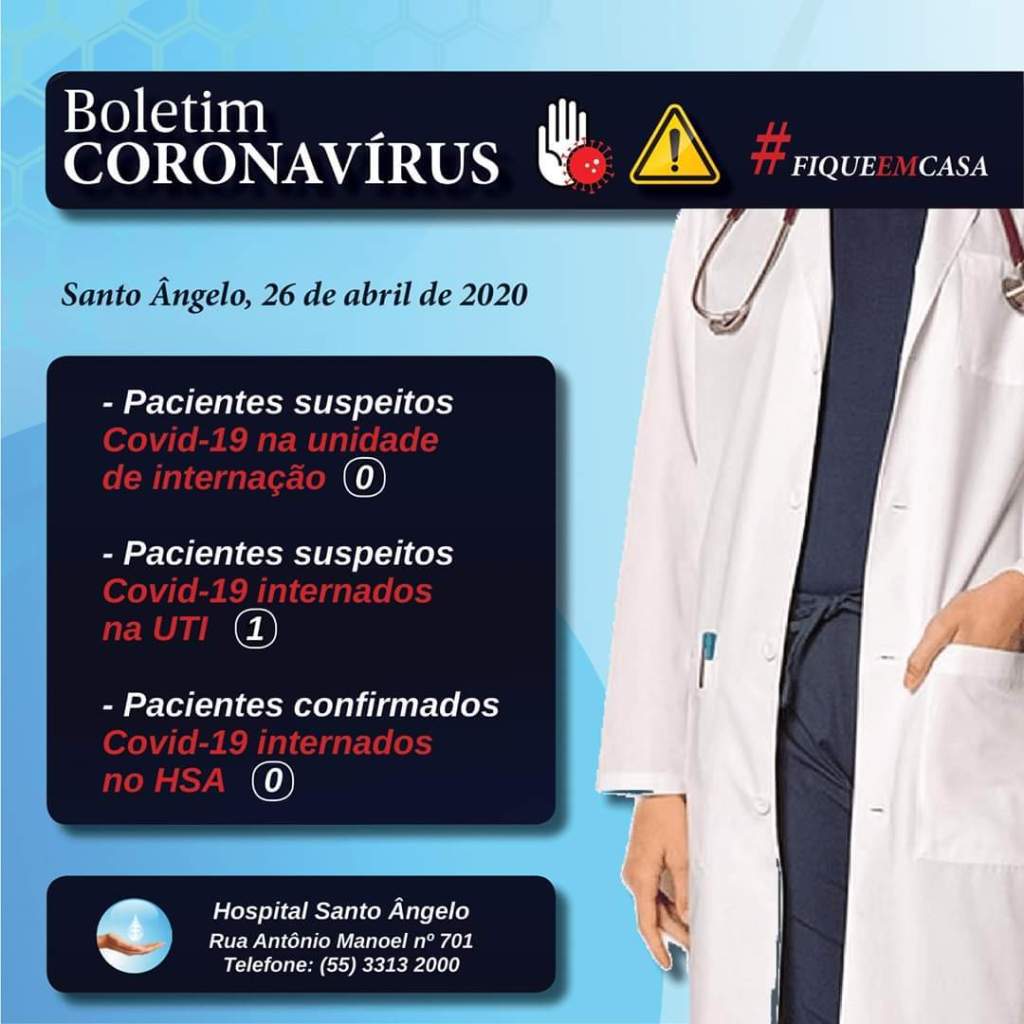 Boletim
CORONAVÍRUS

#FIQUEEMCASA

Santo Ângelo, 26 de abril de 2020

- Pacientes suspeitos Covid-19 na unidade de internação 0

- Pacientes suspeitos Covid-19 internados na UTI 1

- Pacientes confirmados Covid-19 internados no HSA 0

Hospital Santo Ângelo
Rua Antônio Manoel nº 701
Telefone: (55) 3313 2000